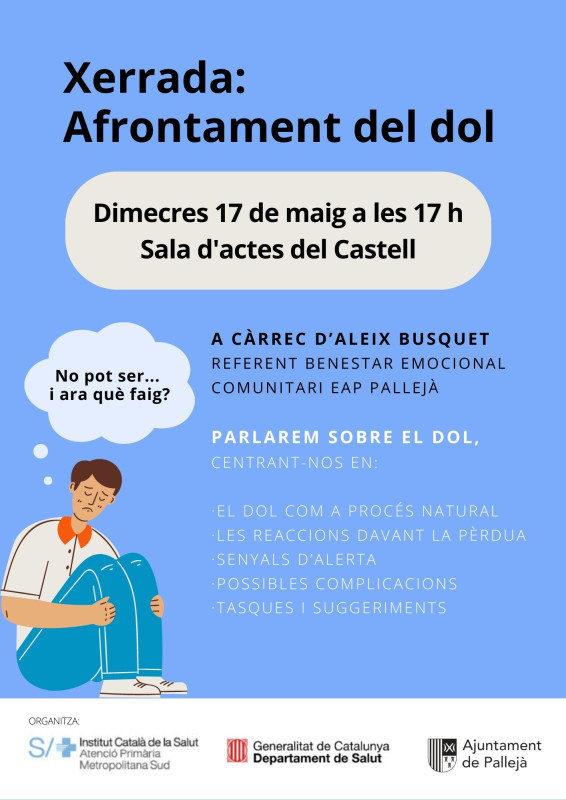 Xerrada:
Afrontament del dol

Dimecres 17 de maig a les 17 h
Sala d'actes del Castell

No pot ser... i ara què faig?

A CÀRREC D'ALEIX BUSQUET
REFERENT BENESTAR EMOCIONAL COMUNITARI EAP PALLEJÀ

PARLAREM SOBRE EL DOL,
CENTRANT-NOS EN:

·EL DOL COM A PROCÉS NATURAL
·LES REACCIONS DAVANT LA PÈRDUA
·SENYALS D'ALERTA
·POSSIBLES COMPLICACIONS
·TASQUES I SUGGERIMENTS

ORGANITZA:
S/ Institut Català de la Salut
Atenció Primària Metropolitana Sud

Generalitat de Catalunya
Departament de Salut

Ajuntament de Pallejà